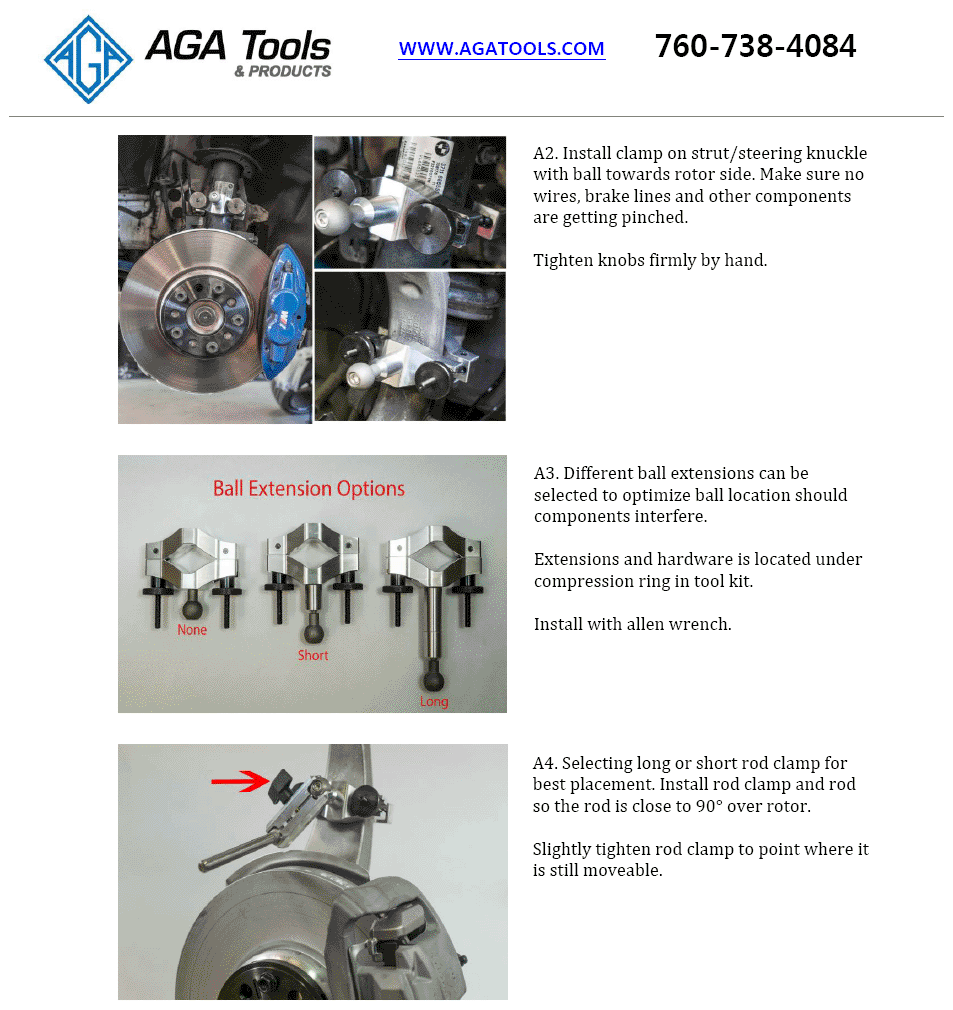 AGA

AGA Tools
& PRODUCTS

WWW.AGATOOLS.COM

760-738-4084

A2. Install clamp on strut/steering knuckle with ball towards rotor side. Make sure no wires, brake lines and other components are getting pinched.

Tighten knobs firmly by hand.

Ball Extension Options

None

Short

Long

A3. Different ball extensions can be selected to optimize ball location should components interfere.

Extensions and hardware is located under compression ring in tool kit.

Install with allen wrench.

A4. Selecting long or short rod clamp for best placement. Install rod clamp and rod so the rod is close to 90° over rotor.

Slightly tighten rod clamp to point where it is still moveable.